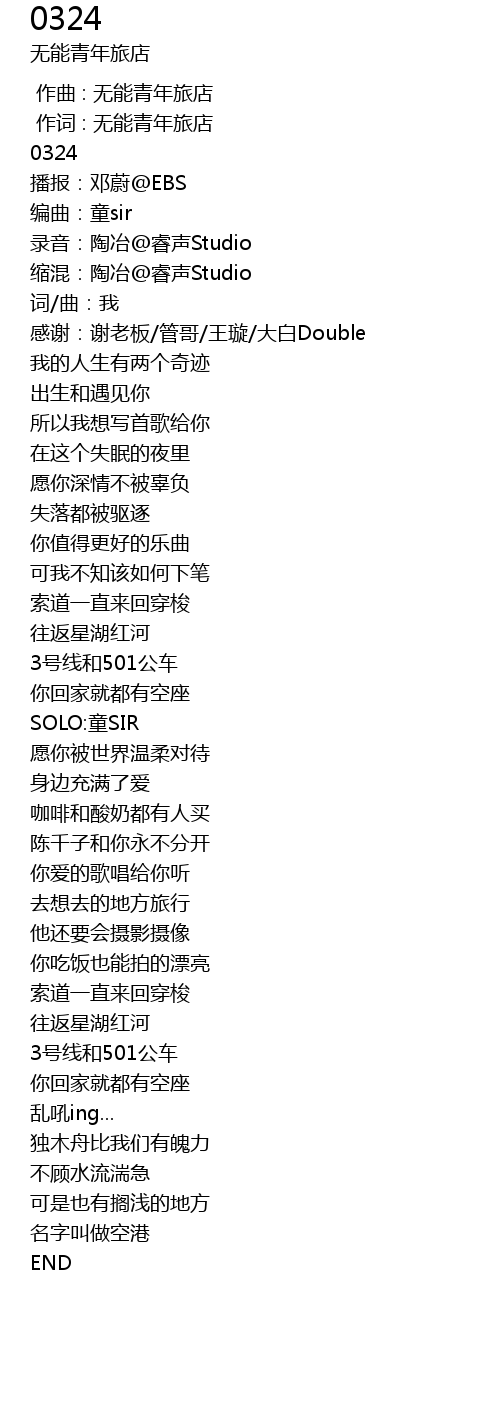 0324
无能青年旅店

作曲 : 无能青年旅店
作词 : 无能青年旅店
0324
播报：邓蔚@EBS
编曲：童sir
录音：陶冶@睿声Studio
缩混：陶冶@睿声Studio
词/曲：我
感谢：谢老板/管哥/王璇/大白Double
我的人生有两个奇迹
出生和遇见你
所以我想写首歌给你
在这个失眠的夜里
愿你深情不被辜负
失落都被驱逐
你值得更好的乐曲
可我不知该如何下笔
索道一直来回穿梭
往返星湖红河
3号线和501公车
你回家就都有空座
SOLO:童SIR
愿你被世界温柔对待
身边充满了爱
咖啡和酸奶都有人买
陈千子和你永不分开
你爱的歌唱给你听
去想去的地方旅行
他还要会摄影摄像
你吃饭也能拍的漂亮
索道一直来回穿梭
往返星湖红河
3号线和501公车
你回家就都有空座
乱吼ing...
独木舟比我们有魄力
不顾水流湍急
可是也有搁浅的地方
名字叫做空港
END